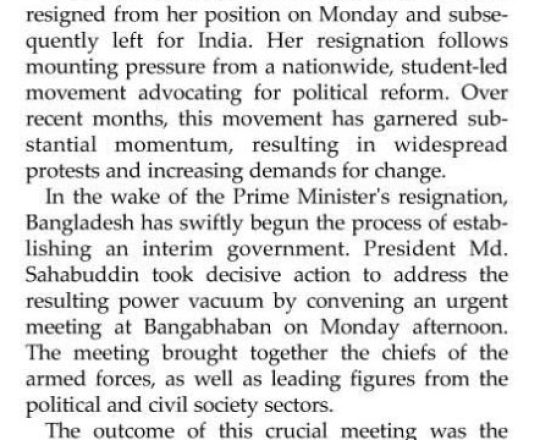 resigned from her position on Monday and subsequently left for India. Her resignation follows mounting pressure from a nationwide, student-led movement advocating for political reform. Over recent months, this movement has garnered substantial momentum, resulting in widespread protests and increasing demands for change.

In the wake of the Prime Minister's resignation, Bangladesh has swiftly begun the process of establishing an interim government. President Md. Sahabuddin took decisive action to address the resulting power vacuum by convening an urgent meeting at Bangabhaban on Monday afternoon. The meeting brought together the chiefs of the armed forces, as well as leading figures from the political and civil society sectors.

The outcome of this crucial meeting was the